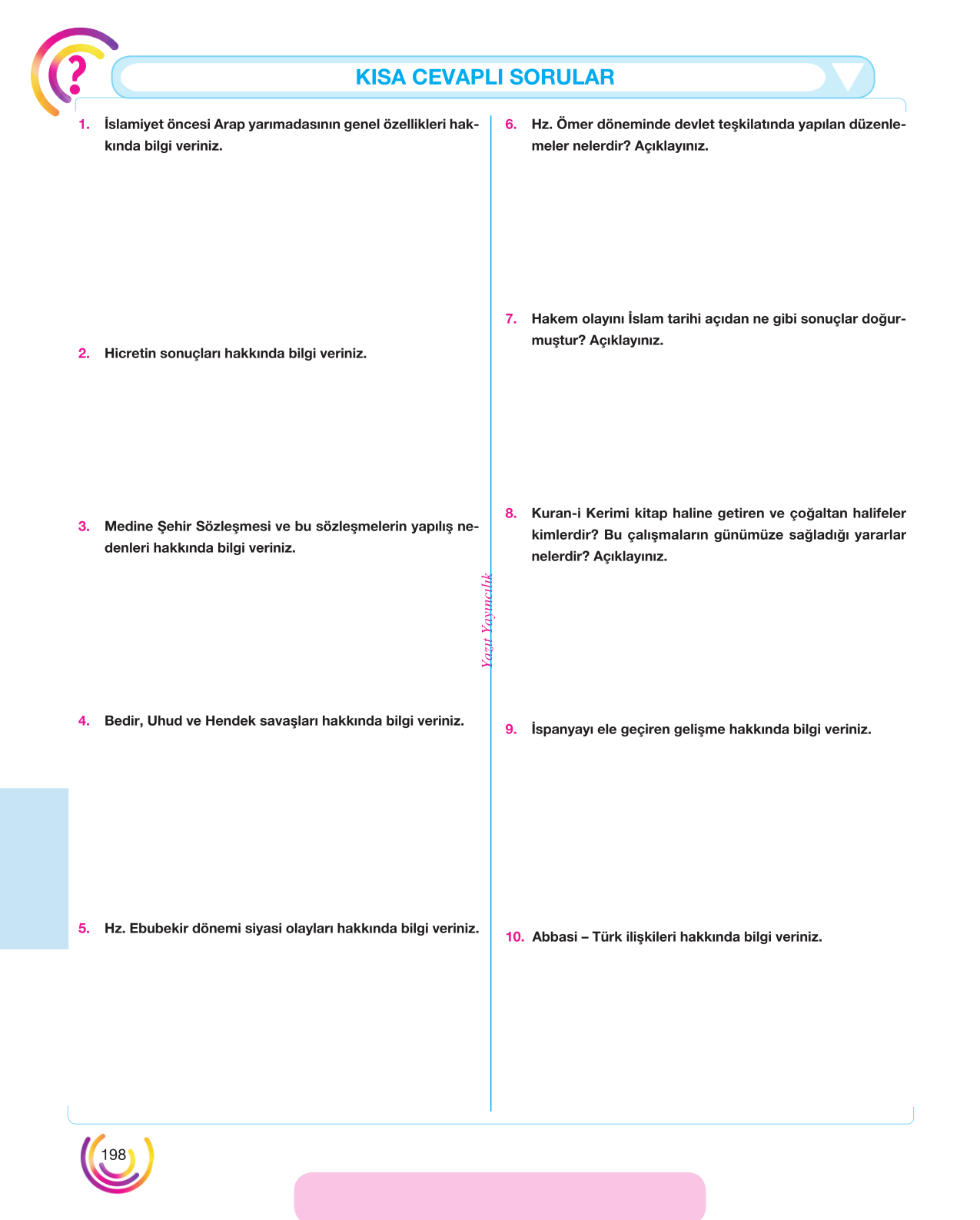 KISA CEVAPLI SORULAR

1. İslamiyet öncesi Arap yarımadasının genel özellikleri hakkında bilgi veriniz.

2. Hicretin sonuçları hakkında bilgi veriniz.

3. Medine Şehir Sözleşmesi ve bu sözleşmelerin yapılış nedenleri hakkında bilgi veriniz.

4. Bedir, Uhud ve Hendek savaşları hakkında bilgi veriniz.

5. Hz. Ebubekir dönemi siyasi olayları hakkında bilgi veriniz.

6. Hz. Ömer döneminde devlet teşkilatında yapılan düzenlemeler nelerdir? Açıklayınız.

7. Hakem olayını İslam tarihi açıdan ne gibi sonuçlar doğurmuştur? Açıklayınız.

8. Kuran-i Kerimi kitap haline getiren ve çoğaltan halifeler kimlerdir? Bu çalışmaların günümüze sağladığı yararlar nelerdir? Açıklayınız.

9. İspanyayı ele geçiren gelişme hakkında bilgi veriniz.

10. Abbasi – Türk ilişkileri hakkında bilgi veriniz.

198

Yazıt Yayıncılık